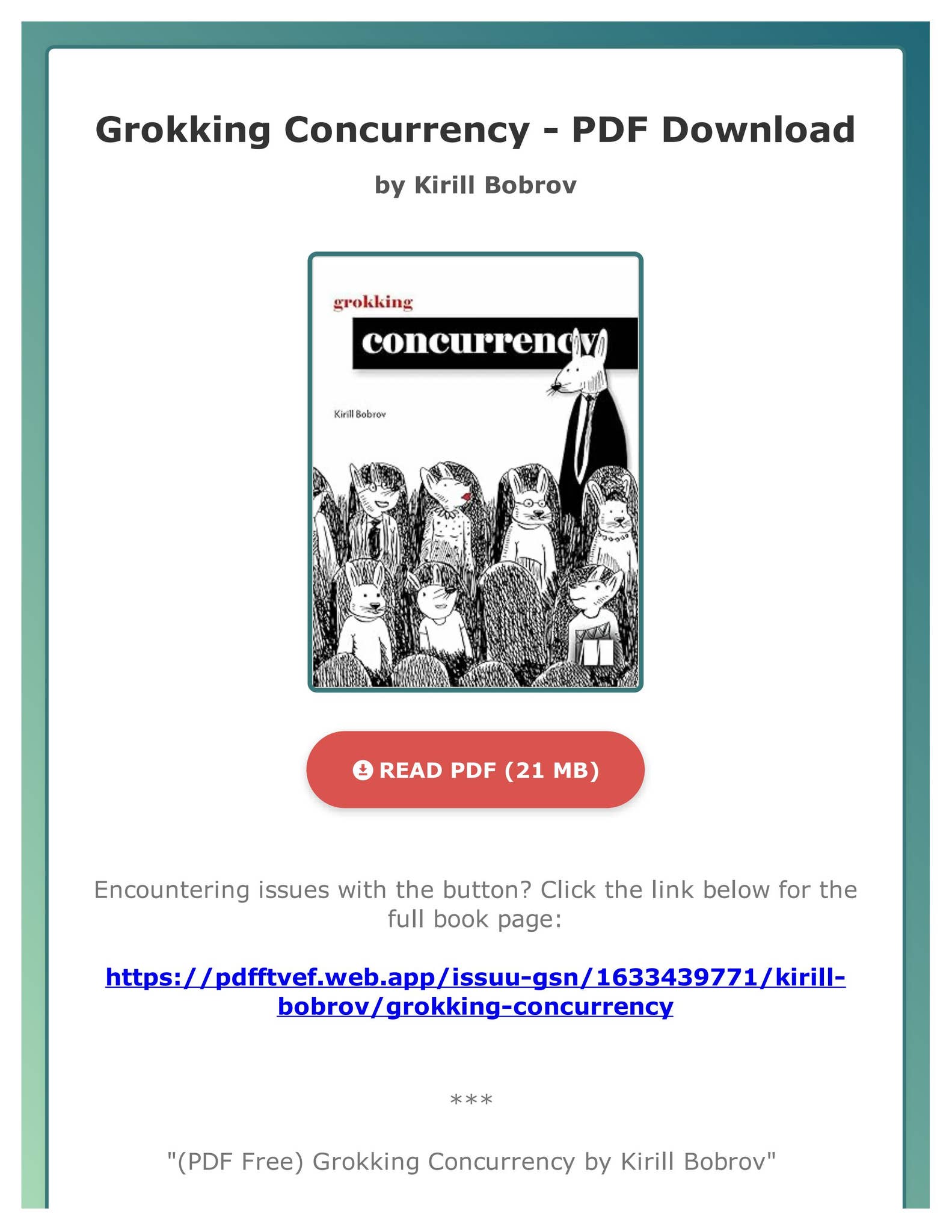 Grokking Concurrency - PDF Download

by Kirill Bobrov

grokking

concurrency

Kirill Bobrov

READ PDF (21 MB)

Encountering issues with the button? Click the link below for the full book page:

https://pdfftvef.web.app/issuu-gsn/1633439771/kirill-bobrov/grokking-concurrency

***

"(PDF Free) Grokking Concurrency by Kirill Bobrov"